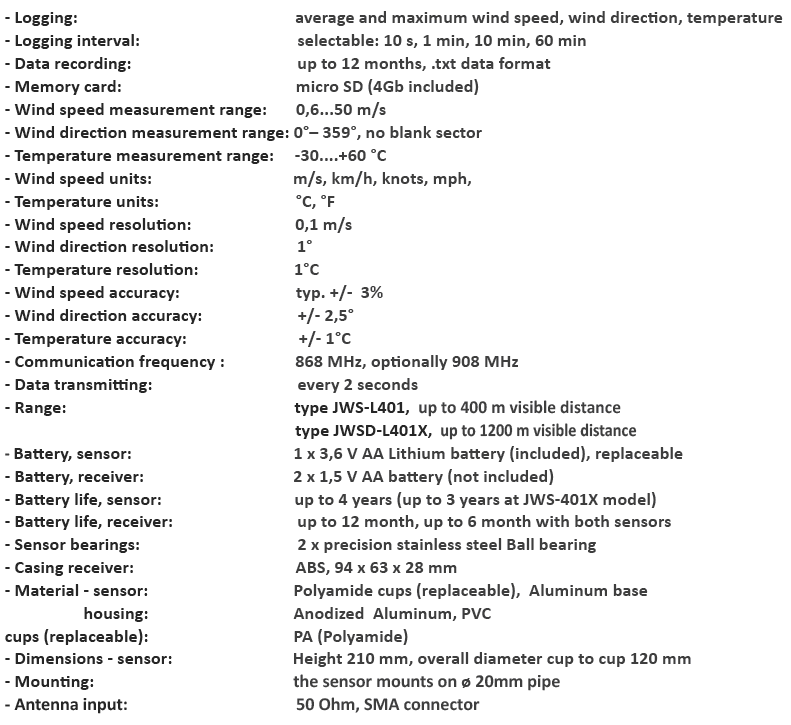 - Logging: average and maximum wind speed, wind direction, temperature
- Logging interval: selectable: 10 s, 1 min, 10 min, 60 min
- Data recording: up to 12 months, .txt data format
- Memory card: micro SD (4Gb included)
- Wind speed measurement range: 0,6...50 m/s
- Wind direction measurement range: 0°– 359°, no blank sector
- Temperature measurement range: -30....+60 °C
- Wind speed units: m/s, km/h, knots, mph,
- Temperature units: °C, °F
- Wind speed resolution: 0,1 m/s
- Wind direction resolution: 1°
- Temperature resolution: 1°C
- Wind speed accuracy: typ. +/- 3%
- Wind direction accuracy: +/- 2,5°
- Temperature accuracy: +/- 1°C
- Communication frequency : 868 MHz, optionally 908 MHz
- Data transmitting: every 2 seconds
- Range: type JWS-L401, up to 400 m visible distance
type JWSD-L401X, up to 1200 m visible distance
- Battery, sensor: 1 x 3,6 V AA Lithium battery (included), replaceable
- Battery, receiver: 2 x 1,5 V AA battery (not included)
- Battery life, sensor: up to 4 years (up to 3 years at JWS-401X model)
- Battery life, receiver: up to 12 month, up to 6 month with both sensors
- Sensor bearings: 2 x precision stainless steel Ball bearing
- Casing receiver: ABS, 94 x 63 x 28 mm
- Material - sensor: Polyamide cups (replaceable), Aluminum base
housing: Anodized Aluminum, PVC
cups (replaceable): PA (Polyamide)
- Dimensions - sensor: Height 210 mm, overall diameter cup to cup 120 mm
- Mounting: the sensor mounts on ø 20mm pipe
- Antenna input: 50 Ohm, SMA connector